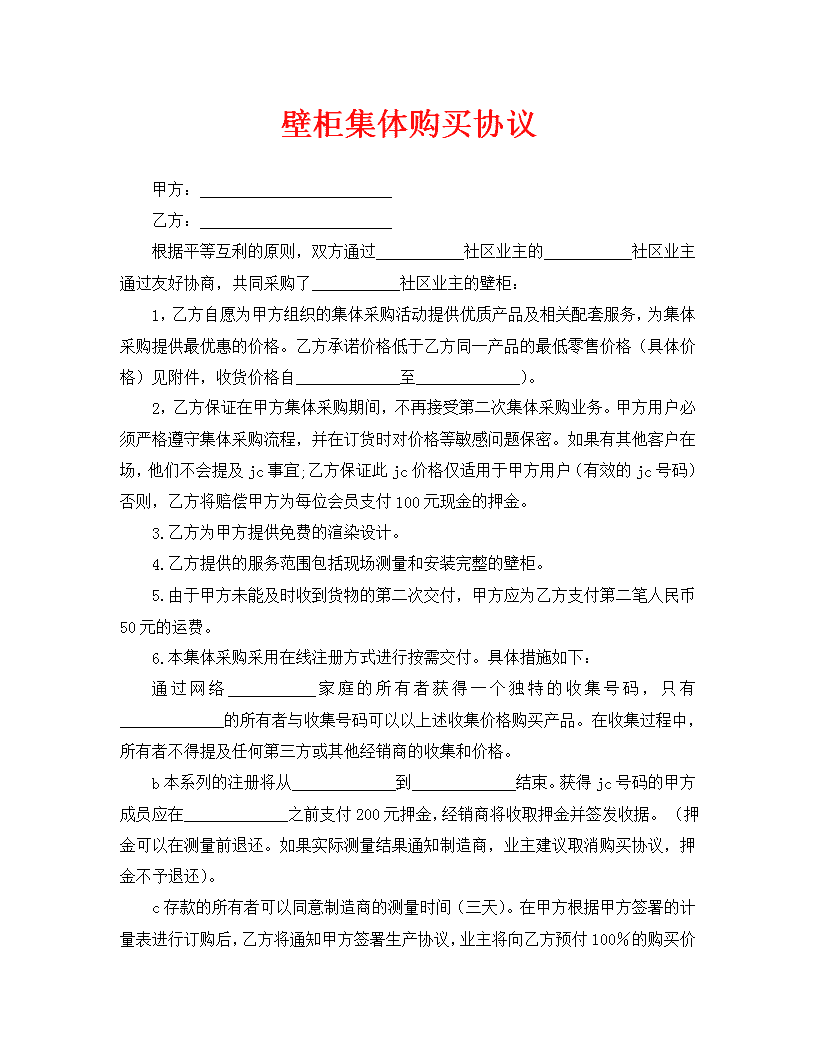 壁柜集体购买协议

甲方：______________________

乙方：______________________

根据平等互利的原则，双方通过__________社区业主的__________社区业主通过友好协商，共同采购了__________社区业主的壁柜：

1，乙方自愿为甲方组织的集体采购活动提供优质产品及相关配套服务，为集体采购提供最优惠的价格。乙方承诺价格低于乙方同一产品的最低零售价格（具体价格）见附件，收货价格自____________至____________）。

2，乙方保证在甲方集体采购期间，不再接受第二次集体采购业务。甲方用户必须严格遵守集体采购流程，并在订货时对价格等敏感问题保密。如果有其他客户在场，他们不会提及 jc 事宜;乙方保证此 jc 价格仅适用于甲方用户（有效的 jc 号码）否则，乙方将赔偿甲方为每位会员支付 100 元现金的押金。

3.乙方为甲方提供免费的渲染设计。

4.乙方提供的服务范围包括现场测量和安装完整的壁柜。

5.由于甲方未能及时收到货物的第二次交付，甲方应为乙方支付第二笔人民币 50 元的运费。

6.本集体采购采用在线注册方式进行按需交付。具体措施如下：

通过网络__________家庭的所有者获得一个独特的收集号码，只有____________的所有者与收集号码可以以上述收集价格购买产品。在收集过程中，所有者不得提及任何第三方或其他经销商的收集和价格。

b 本系列的注册将从____________到____________结束。获得 jc 号码的甲方成员应在____________之前支付 200 元押金，经销商将收取押金并签发收据。（押金可以在测量前退还。如果实际测量结果通知制造商，业主建议取消购买协议，押金不予退还）。

c 存款的所有者可以同意制造商的测量时间（三天）。在甲方根据甲方签署的计量表进行订购后，乙方将通知甲方签署生产协议，业主将向乙方预付 100％的购买价